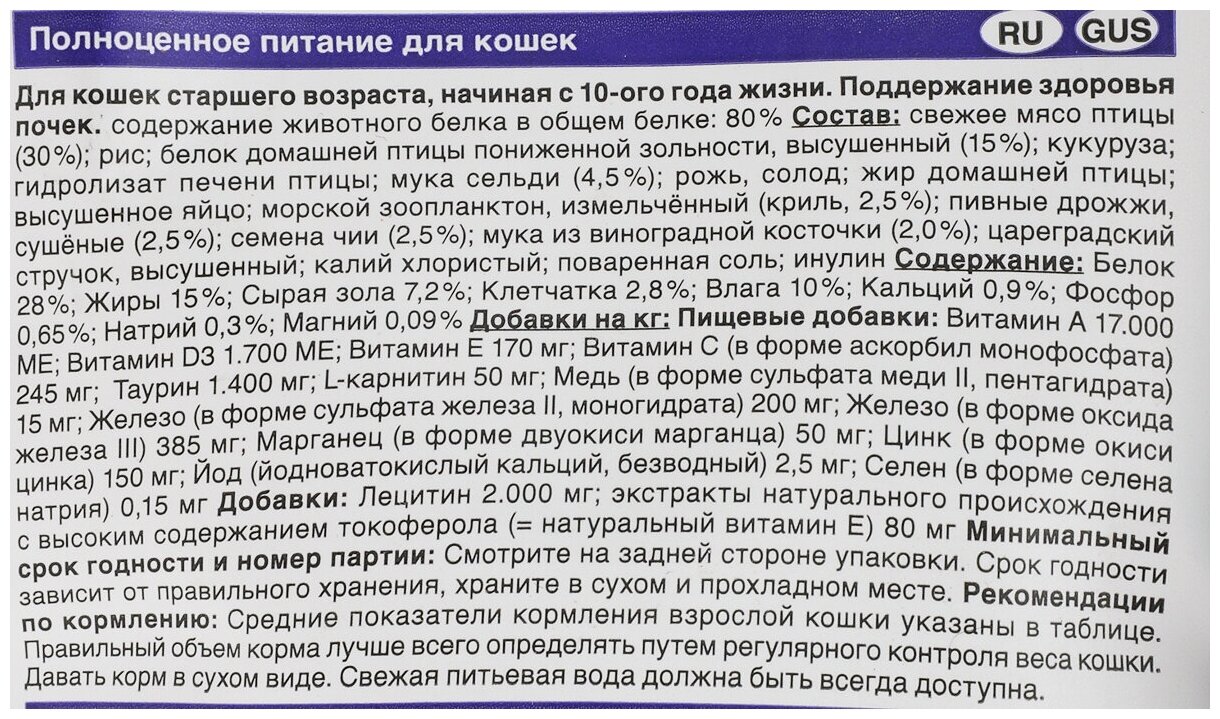 Полноценное питание для кошек

RU GUS

Для кошек старшего возраста, начиная с 10-ого года жизни. Поддержание здоровья почек. содержание животного белка в общем белке: 80% Состав: свежее мясо птицы (30%); рис; белок домашней птицы пониженной зольности, высушенный (15%); кукуруза; гидролизат печени птицы; мука сельди (4,5%); рожь, солод; жир домашней птицы; высушенное яйцо; морской зоопланктон, измельчённый (криль, 2,5%); пивные дрожжи, сушёные (2,5%); семена чии (2,5%); мука из виноградной косточки (2,0%); цареградский стручок, высушенный; калий хлористый; поваренная соль; инулин Содержание: Белок 28%; Жиры 15%; Сырая зола 7,2%; Клетчатка 2,8%; Влага 10%; Кальций 0,9%; Фосфор 0,65%; Натрий 0,3%; Магний 0,09% Добавки на кг: Пищевые добавки: Витамин А 17.000 МЕ; Витамин D3 1.700 МЕ; Витамин Е 170 мг; Витамин С (в форме аскорбил монофосфата) 245 мг; Таурин 1.400 мг; L-карнитин 50 мг; Медь (в форме сульфата меди II, пентагидрата) 15 мг; Железо (в форме сульфата железа II, моногидрата) 200 мг; Железо (в форме оксида железа III) 385 мг; Марганец (в форме двуокиси марганца) 50 мг; Цинк (в форме окиси цинка) 150 мг; Йод (йодноватокислый кальций, безводный) 2,5 мг; Селен (в форме селена натрия) 0,15 мг Добавки: Лецитин 2.000 мг; экстракты натурального происхождения с высоким содержанием токоферола (= натуральный витамин Е) 80 мг Минимальный срок годности и номер партии: Смотрите на задней стороне упаковки. Срок годности зависит от правильного хранения, храните в сухом и прохладном месте. Рекомендации по кормлению: Средние показатели кормления взрослой кошки указаны в таблице. Правильный объем корма лучше всего определять путем регулярного контроля веса кошки. Давать корм в сухом виде. Свежая питьевая вода должна быть всегда доступна.